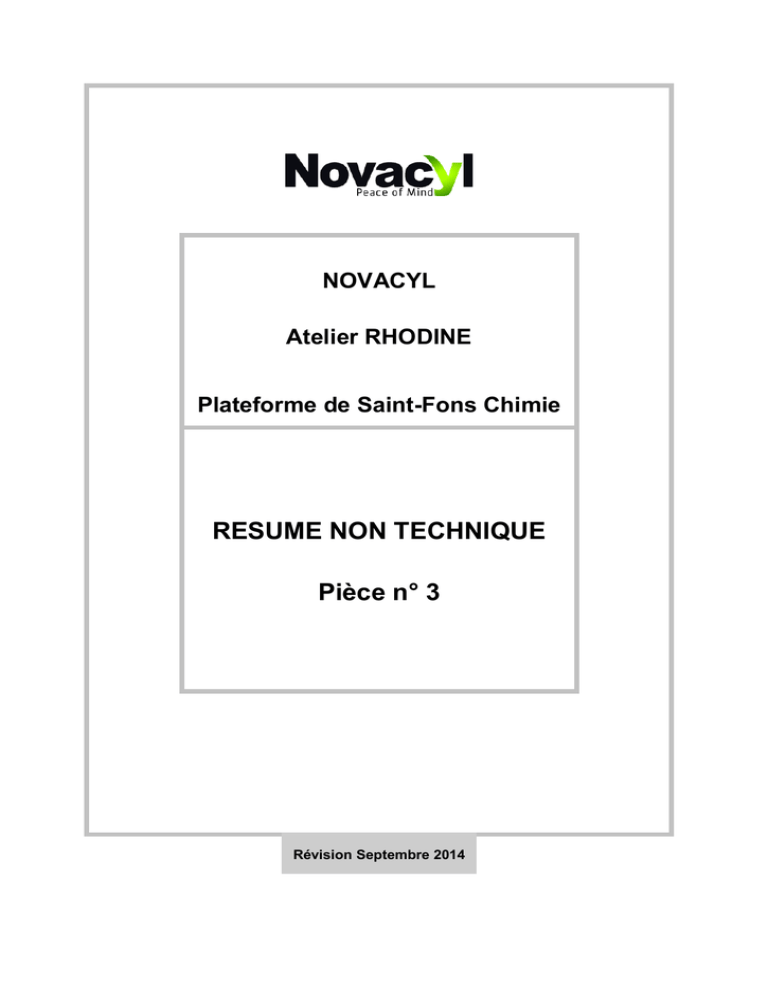 Novacyl
Peace of Mind

NOVACYL

Atelier RHODINE

Plateforme de Saint-Fons Chimie

RESUME NON TECHNIQUE

Pièce n° 3

Révision Septembre 2014